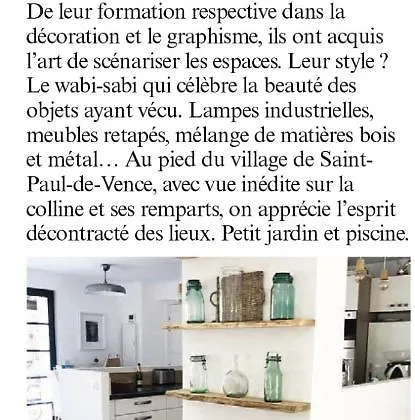 De leur formation respective dans la décoration et le graphisme, ils ont acquis l'art de scénariser les espaces. Leur style ? Le wabi-sabi qui célèbre la beauté des objets ayant vécu. Lampes industrielles, meubles retapés, mélange de matières bois et métal… Au pied du village de Saint-Paul-de-Vence, avec vue inédite sur la colline et ses remparts, on apprécie l'esprit décontracté des lieux. Petit jardin et piscine.